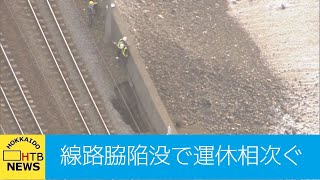 HOKKAIDO
HTB
NEWS

線路脇陥没で運休相次ぐ